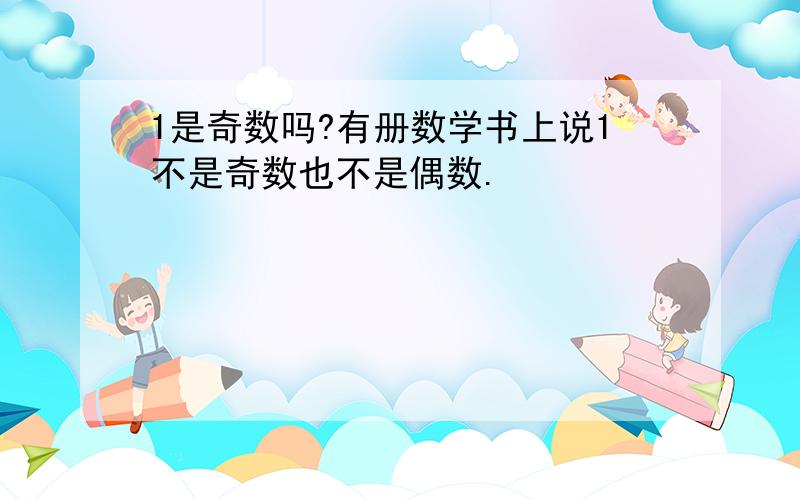 1是奇数吗?有册数学书上说1不是奇数也不是偶数.